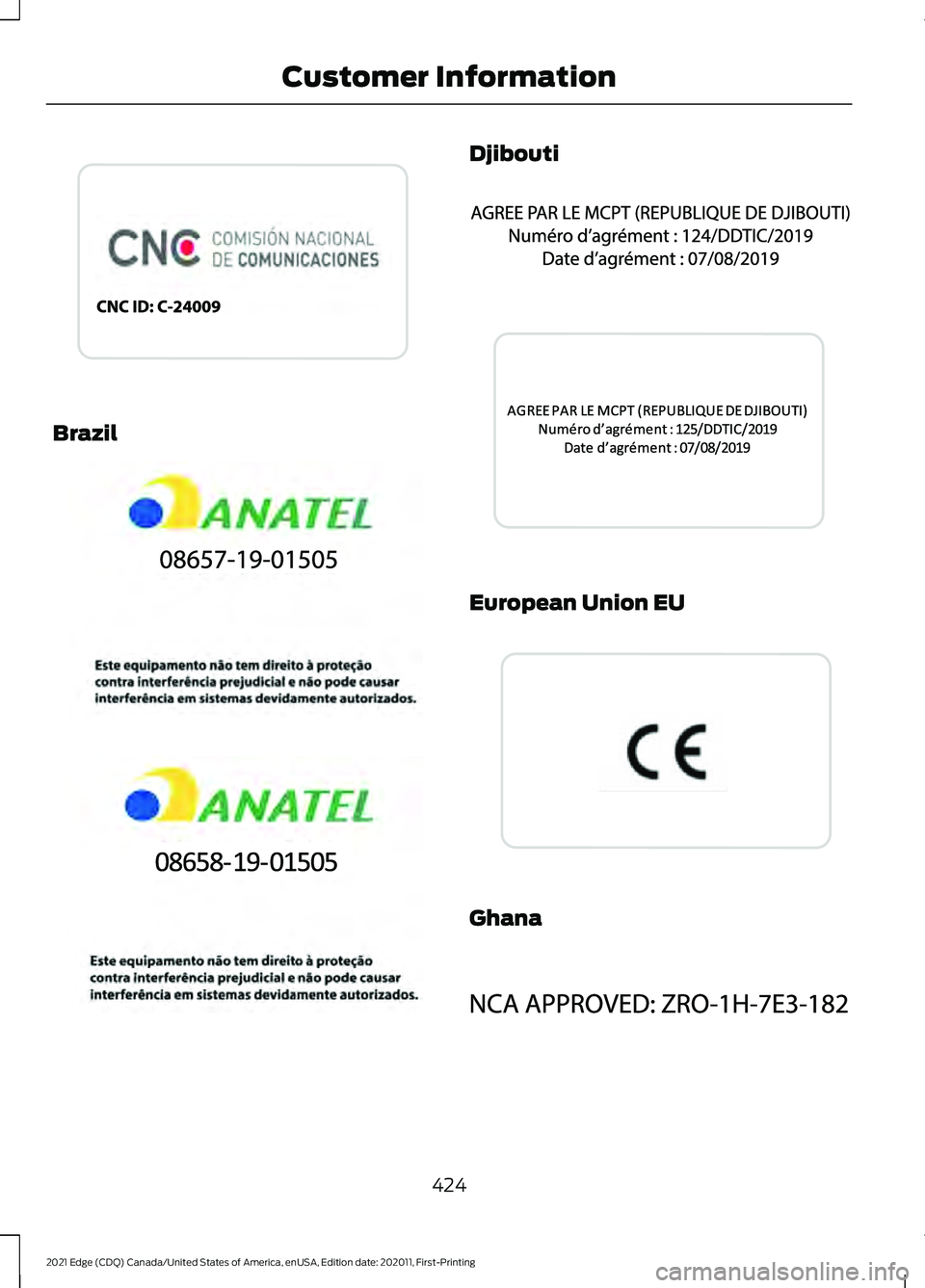 Customer Information

CNC COMISIÓN NACIONAL DE COMUNICACIONES

CNC ID: C-24009

Brazil

ANATEL

08657-19-01505

Este equipamento não tem direito à proteção contra interferência prejudicial e não pode causar interferência em sistemas devidamente autorizados.

ANATEL

08658-19-01505

Este equipamento não tem direito à proteção contra interferência prejudicial e não pode causar interferência em sistemas devidamente autorizados.

Djibouti

AGREE PAR LE MCPT (REPUBLIQUE DE DJIBOUTI)
Numéro d'agrément : 124/DDTIC/2019
Date d'agrément : 07/08/2019

AGREE PAR LE MCPT (REPUBLIQUE DE DJIBOUTI)
Numéro d'agrément : 125/DDTIC/2019
Date d'agrément : 07/08/2019

European Union EU

CE

Ghana

NCA APPROVED: ZRO-1H-7E3-182

424

2021 Edge (CDQ) Canada/United States of America, enUSA, Edition date: 202011, First-Printing

carmanualsonline.info